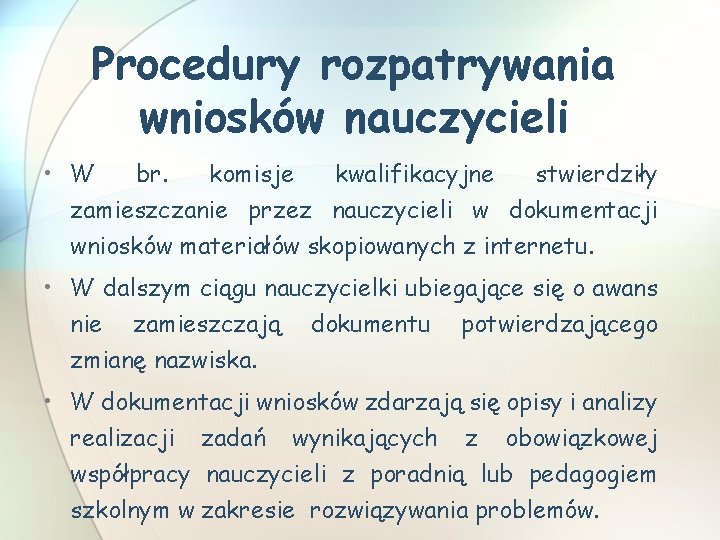 Procedury rozpatrywania wniosków nauczycieli

• W br. komisje kwalifikacyjne stwierdziły zamieszczanie przez nauczycieli w dokumentacji wniosków materiałów skopiowanych z internetu.

• W dalszym ciągu nauczycielki ubiegające się o awans nie zamieszczają dokumentu potwierdzającego zmianę nazwiska.

• W dokumentacji wniosków zdarzają się opisy i analizy realizacji zadań wynikających z obowiązkowej współpracy nauczycieli z poradnią lub pedagogiem szkolnym w zakresie rozwiązywania problemów.